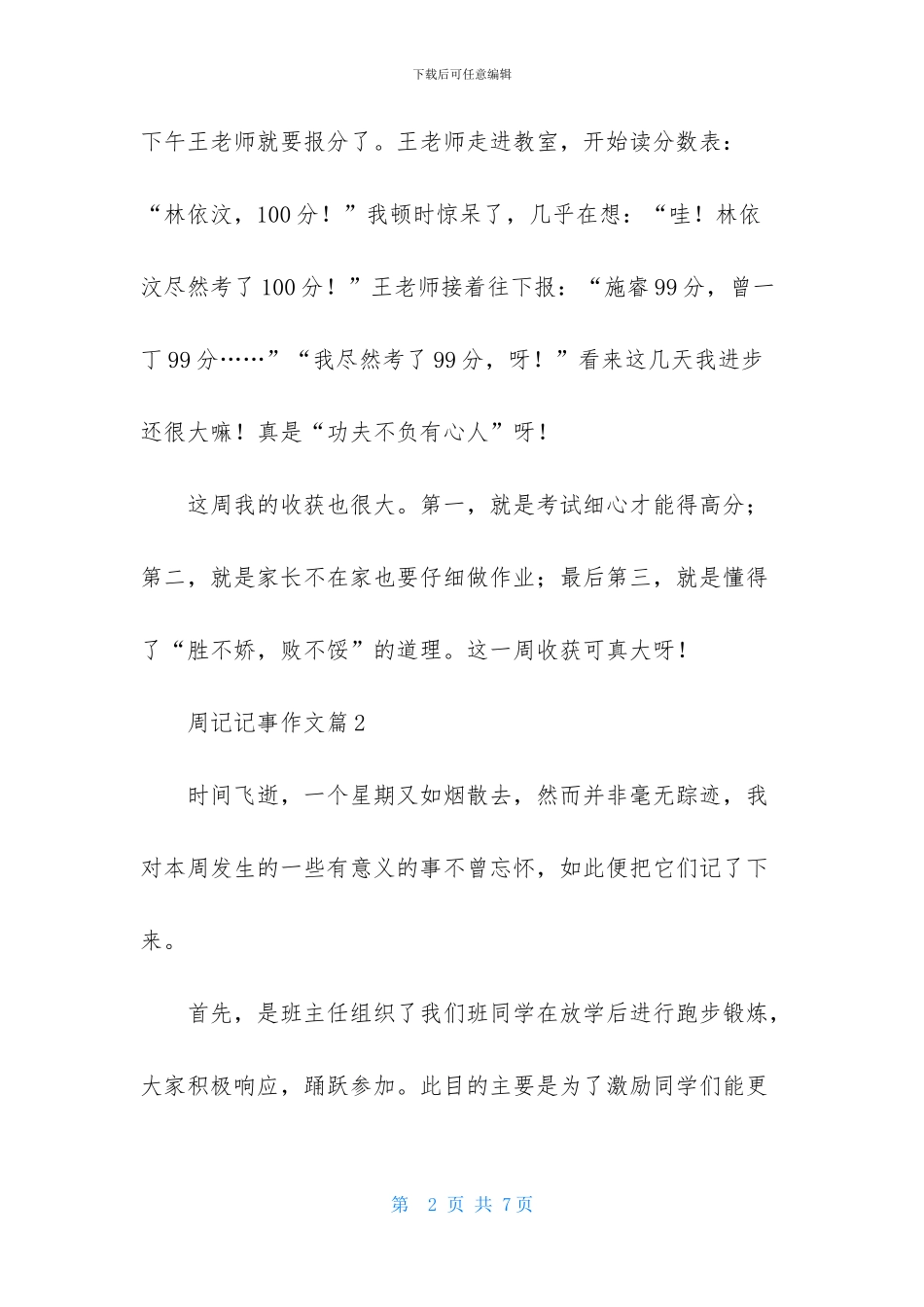 下载后可任意编辑

下午王老师就要报分了。王老师走进教室，开始读分数表：“林依汶，100分！”我顿时惊呆了，几乎在想：“哇！林依汶尽然考了100分！”王老师接着往下报：“施睿99分，曾一丁99分……”“我尽然考了99分，呀！”看来这几天我进步还很大嘛！真是“功夫不负有心人”呀！

这周我的收获也很大。第一，就是考试细心才能得高分；第二，就是家长不在家也要仔细做作业；最后第三，就是懂得了“胜不娇，败不馁”的道理。这一周收获可真大呀！

周记记事作文篇2

时间飞逝，一个星期又如烟散去，然而并非毫无踪迹，我对本周发生的一些有意义的事不曾忘怀，如此便把它们记了下来。

首先，是班主任组织了我们班同学在放学后进行跑步锻炼，大家积极响应，踊跃参加。此目的主要是为了激励同学们能更

第 2 页 共 7页